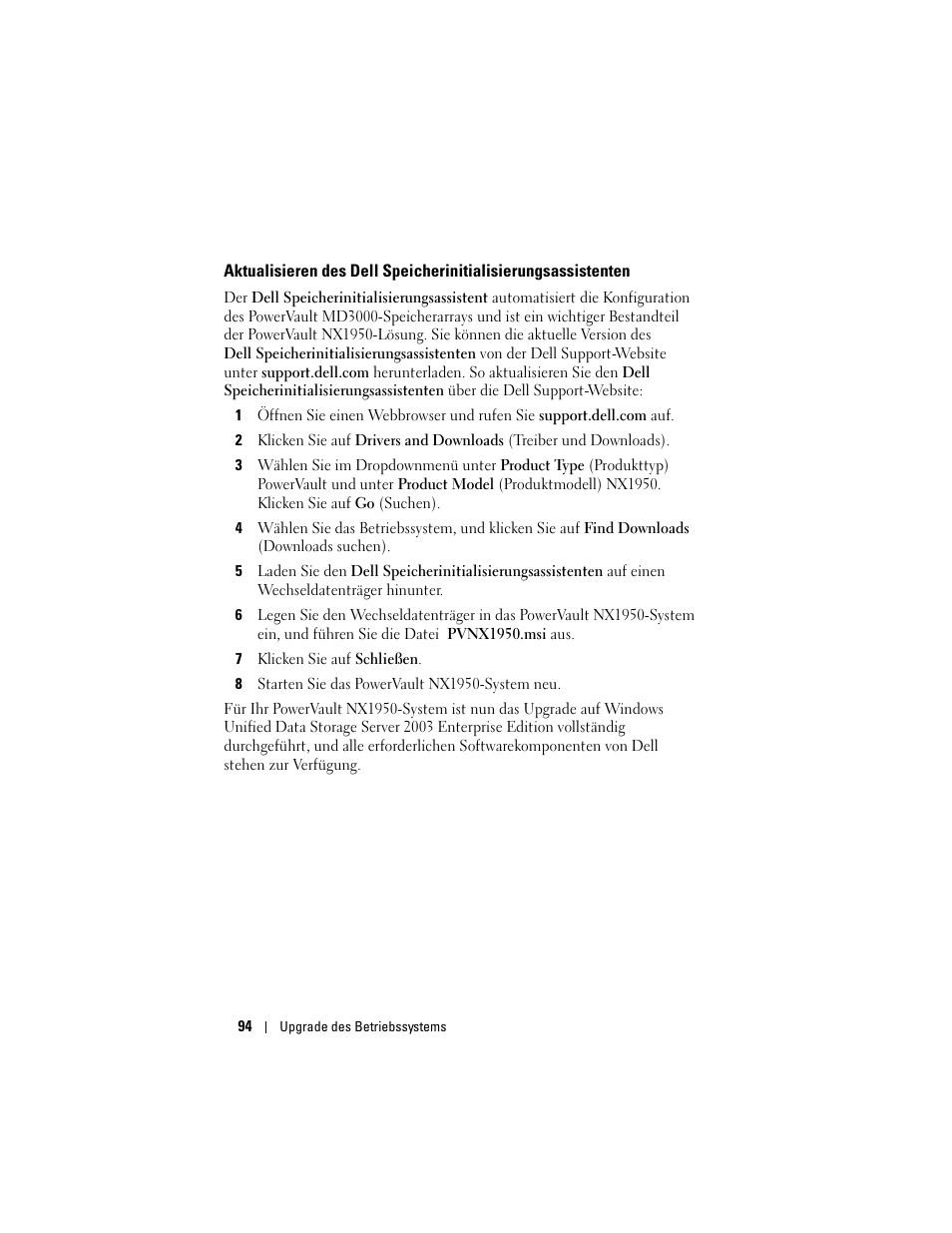 Aktualisieren des Dell Speicherinitialisierungsassistenten

Der Dell Speicherinitialisierungsassistent automatisiert die Konfiguration des PowerVault MD3000-Speicherarrays und ist ein wichtiger Bestandteil der PowerVault NX1950-Lösung. Sie können die aktuelle Version des Dell Speicherinitialisierungsassistenten von der Dell Support-Website unter support.dell.com herunterladen. So aktualisieren Sie den Dell Speicherinitialisierungsassistenten über die Dell Support-Website:

1 Öffnen Sie einen Webbrowser und rufen Sie support.dell.com auf.

2 Klicken Sie auf Drivers and Downloads (Treiber und Downloads).

3 Wählen Sie im Dropdownmenü unter Product Type (Produkttyp) PowerVault und unter Product Model (Produktmodell) NX1950. Klicken Sie auf Go (Suchen).

4 Wählen Sie das Betriebssystem, und klicken Sie auf Find Downloads (Downloads suchen).

5 Laden Sie den Dell Speicherinitialisierungsassistenten auf einen Wechseldatenträger hinunter.

6 Legen Sie den Wechseldatenträger in das PowerVault NX1950-System ein, und führen Sie die Datei PVNX1950.msi aus.

7 Klicken Sie auf Schließen.

8 Starten Sie das PowerVault NX1950-System neu.

Für Ihr PowerVault NX1950-System ist nun das Upgrade auf Windows Unified Data Storage Server 2003 Enterprise Edition vollständig durchgeführt, und alle erforderlichen Softwarekomponenten von Dell stehen zur Verfügung.

94 | Upgrade des Betriebssystems